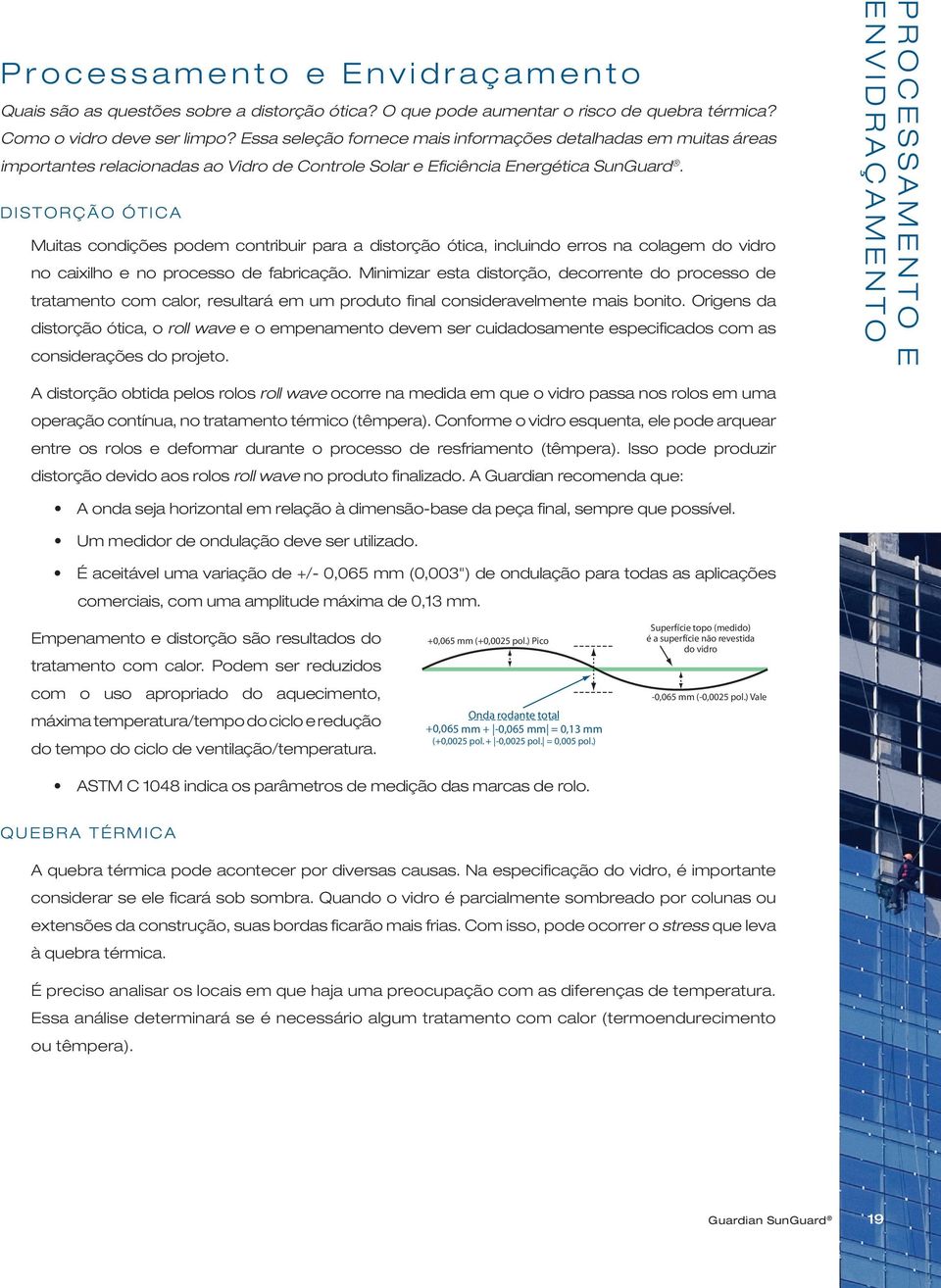 Processamento e Envidraçamento

Quais são as questões sobre a distorção ótica? O que pode aumentar o risco de quebra térmica? Como o vidro deve ser limpo? Essa seleção fornece mais informações detalhadas em muitas áreas importantes relacionadas ao Vidro de Controle Solar e Eficiência Energética SunGuard®.

DISTORÇÃO ÓTICA

Muitas condições podem contribuir para a distorção ótica, incluindo erros na colagem do vidro no caixilho e no processo de fabricação. Minimizar esta distorção, decorrente do processo de tratamento com calor, resultará em um produto final consideravelmente mais bonito. Origens da distorção ótica, o roll wave e o empenamento devem ser cuidadosamente especificados com as considerações do projeto.

A distorção obtida pelos rolos roll wave ocorre na medida em que o vidro passa nos rolos em uma operação contínua, no tratamento térmico (têmpera). Conforme o vidro esquenta, ele pode arquear entre os rolos e deformar durante o processo de resfriamento (têmpera). Isso pode produzir distorção devido aos rolos roll wave no produto finalizado. A Guardian recomenda que:

• A onda seja horizontal em relação à dimensão-base da peça final, sempre que possível.
• Um medidor de ondulação deve ser utilizado.
• É aceitável uma variação de +/- 0,065 mm (0,003") de ondulação para todas as aplicações comerciais, com uma amplitude máxima de 0,13 mm.

Empenamento e distorção são resultados do tratamento com calor. Podem ser reduzidos com o uso apropriado do aquecimento, máxima temperatura/tempo do ciclo e redução do tempo do ciclo de ventilação/temperatura.

+0,065 mm (+0,0025 pol.) Pico
Superfície topo (medido) é a superfície não revestida do vidro
-0,065 mm (-0,0025 pol.) Vale
Onda rodante total
+0,065 mm + |-0,065 mm| = 0,13 mm
(+0,0025 pol. + |-0,0025 pol.| = 0,005 pol.)

• ASTM C 1048 indica os parâmetros de medição das marcas de rolo.

QUEBRA TÉRMICA

A quebra térmica pode acontecer por diversas causas. Na especificação do vidro, é importante considerar se ele ficará sob sombra. Quando o vidro é parcialmente sombreado por colunas ou extensões da construção, suas bordas ficarão mais frias. Com isso, pode ocorrer o stress que leva à quebra térmica.

É preciso analisar os locais em que haja uma preocupação com as diferenças de temperatura. Essa análise determinará se é necessário algum tratamento com calor (termoendurecimento ou têmpera).

PROCESSAMENTO E ENVIDRAÇAMENTO

Guardian SunGuard® 19